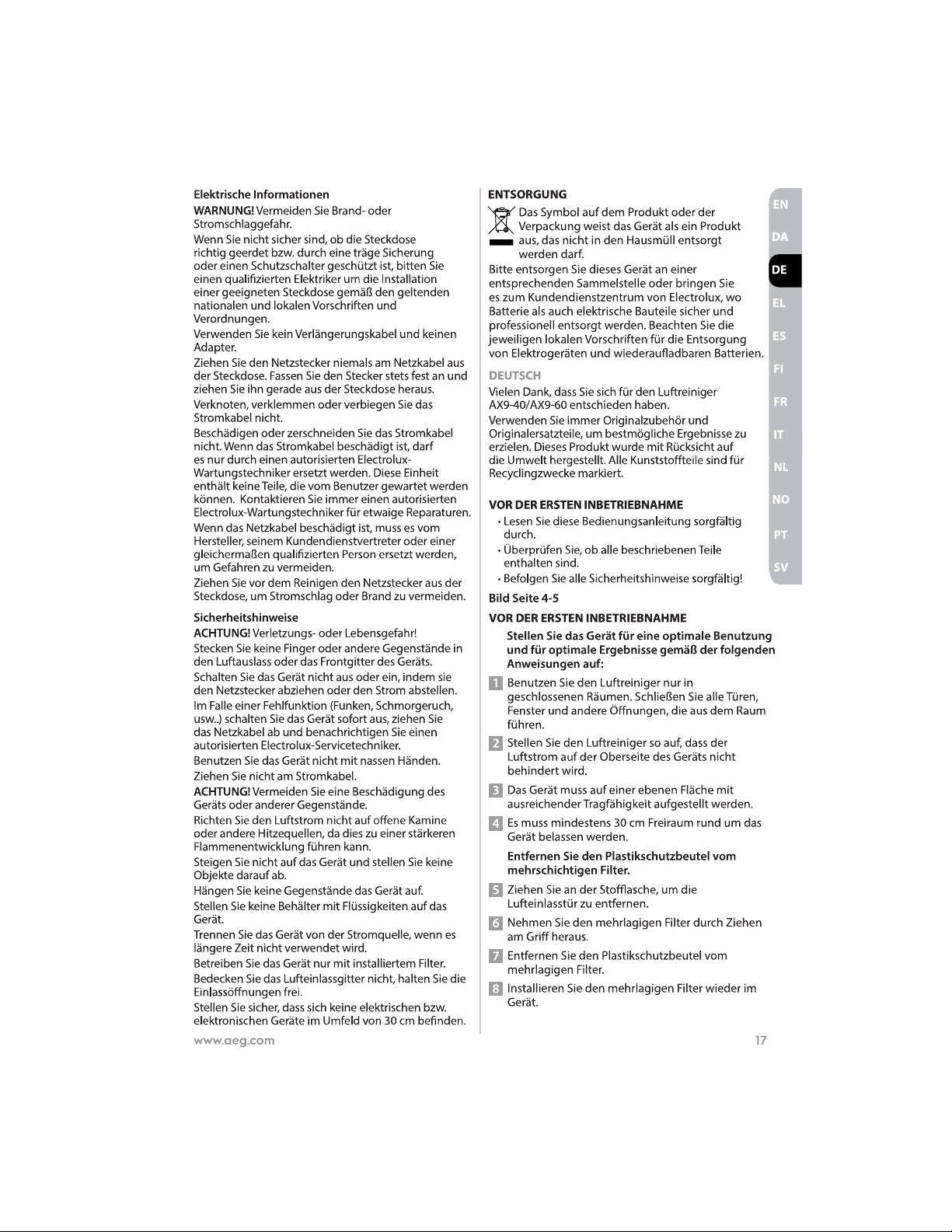 Elektrische Informationen

WARNUNG! Vermeiden Sie Brand- oder Stromschlaggefahr.

Wenn Sie nicht sicher sind, ob die Steckdose richtig geerdet bzw. durch eine träge Sicherung oder einen Schutzschalter geschützt ist, bitten Sie einen qualifizierten Elektriker um die Installation einer geeigneten Steckdose gemäß den geltenden nationalen und lokalen Vorschriften und Verordnungen.

Verwenden Sie kein Verlängerungskabel und keinen Adapter.

Ziehen Sie den Netzstecker niemals am Netzkabel aus der Steckdose. Fassen Sie den Stecker stets fest an und ziehen Sie ihn gerade aus der Steckdose heraus.

Verknoten, verklemmen oder verbiegen Sie das Stromkabel nicht.

Beschädigen oder zerschneiden Sie das Stromkabel nicht. Wenn das Stromkabel beschädigt ist, darf es nur durch einen autorisierten Electrolux-Wartungstechniker ersetzt werden. Diese Einheit enthält keine Teile, die vom Benutzer gewartet werden können. Kontaktieren Sie immer einen autorisierten Electrolux-Wartungstechniker für etwaige Reparaturen.

Wenn das Netzkabel beschädigt ist, muss es vom Hersteller, seinem Kundendienstvertreter oder einer gleichermaßen qualifizierten Person ersetzt werden, um Gefahren zu vermeiden.

Ziehen Sie vor dem Reinigen den Netzstecker aus der Steckdose, um Stromschlag oder Brand zu vermeiden.

Sicherheitshinweise

ACHTUNG! Verletzungs- oder Lebensgefahr!

Stecken Sie keine Finger oder andere Gegenstände in den Luftauslass oder das Frontgitter des Geräts.

Schalten Sie das Gerät nicht aus oder ein, indem sie den Netzstecker abziehen oder den Strom abstellen.

Im Falle einer Fehlfunktion (Funken, Schmorgeruch, usw..) schalten Sie das Gerät sofort aus, ziehen Sie das Netzkabel ab und benachrichtigen Sie einen autorisierten Electrolux-Servicetechniker.

Benutzen Sie das Gerät nicht mit nassen Händen.

Ziehen Sie nicht am Stromkabel.

ACHTUNG! Vermeiden Sie eine Beschädigung des Geräts oder anderer Gegenstände.

Richten Sie den Luftstrom nicht auf offene Kamine oder andere Hitzequellen, da dies zu einer stärkeren Flammenentwicklung führen kann.

Steigen Sie nicht auf das Gerät und stellen Sie keine Objekte darauf ab.

Hängen Sie keine Gegenstände das Gerät auf.

Stellen Sie keine Behälter mit Flüssigkeiten auf das Gerät.

Trennen Sie das Gerät von der Stromquelle, wenn es längere Zeit nicht verwendet wird.

Betreiben Sie das Gerät nur mit installiertem Filter.

Bedecken Sie das Lufteinlassgitter nicht, halten Sie die Einlassöffnungen frei.

Stellen Sie sicher, dass sich keine elektrischen bzw. elektronischen Geräte im Umfeld von 30 cm befinden.

ENTSORGUNG

Das Symbol auf dem Produkt oder der Verpackung weist das Gerät als ein Produkt aus, das nicht in den Hausmüll entsorgt werden darf.

Bitte entsorgen Sie dieses Gerät an einer entsprechenden Sammelstelle oder bringen Sie es zum Kundendienstzentrum von Electrolux, wo Batterie als auch elektrische Bauteile sicher und professionell entsorgt werden. Beachten Sie die jeweiligen lokalen Vorschriften für die Entsorgung von Elektrogeräten und wiederaufladbaren Batterien.

DEUTSCH

Vielen Dank, dass Sie sich für den Luftreiniger AX9-40/AX9-60 entschieden haben.

Verwenden Sie immer Originalzubehör und Originalersatzteile, um bestmögliche Ergebnisse zu erzielen. Dieses Produkt wurde mit Rücksicht auf die Umwelt hergestellt. Alle Kunststoffteile sind für Recyclingzwecke markiert.

VOR DER ERSTEN INBETRIEBNAHME

• Lesen Sie diese Bedienungsanleitung sorgfältig durch.
• Überprüfen Sie, ob alle beschriebenen Teile enthalten sind.
• Befolgen Sie alle Sicherheitshinweise sorgfältig!

Bild Seite 4-5

VOR DER ERSTEN INBETRIEBNAHME

Stellen Sie das Gerät für eine optimale Benutzung und für optimale Ergebnisse gemäß der folgenden Anweisungen auf:

1 Benutzen Sie den Luftreiniger nur in geschlossenen Räumen. Schließen Sie alle Türen, Fenster und andere Öffnungen, die aus dem Raum führen.

2 Stellen Sie den Luftreiniger so auf, dass der Luftstrom auf der Oberseite des Geräts nicht behindert wird.

3 Das Gerät muss auf einer ebenen Fläche mit ausreichender Tragfähigkeit aufgestellt werden.

4 Es muss mindestens 30 cm Freiraum rund um das Gerät belassen werden.

Entfernen Sie den Plastikschutzbeutel vom mehrschichtigen Filter.

5 Ziehen Sie an der Stofflasche, um die Lufteinlasstür zu entfernen.

6 Nehmen Sie den mehrlagigen Filter durch Ziehen am Griff heraus.

7 Entfernen Sie den Plastikschutzbeutel vom mehrlagigen Filter.

8 Installieren Sie den mehrlagigen Filter wieder im Gerät.

EN
DA
DE
EL
ES
FI
FR
IT
NL
NO
PT
SV

www.aeg.com

17